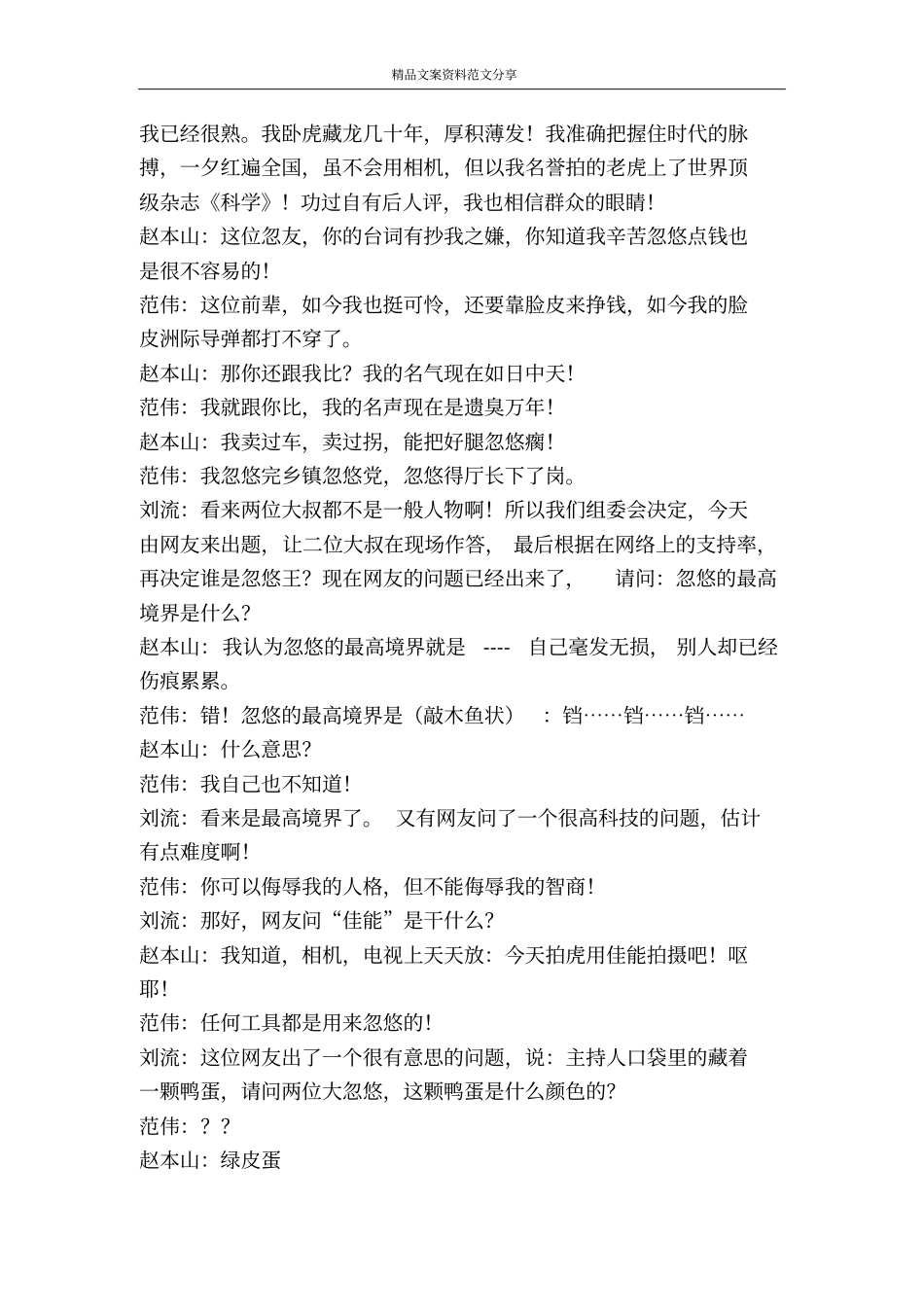 精品文案资料范文分享

我已经很熟。我卧虎藏龙几十年，厚积薄发！我准确把握住时代的脉搏，一夕红遍全国，虽不会用相机，但以我名誉拍的老虎上了世界顶级杂志《科学》！功过自有后人评，我也相信群众的眼睛！

赵本山：这位忽友，你的台词有抄我之嫌，你知道我辛苦忽悠点钱也是很不容易的！

范伟：这位前辈，如今我也挺可怜，还要靠脸皮来挣钱，如今我的脸皮洲际导弹都打不穿了。

赵本山：那你还跟我比？我的名气现在如日中天！

范伟：我就跟你比，我的名声现在是遗臭万年！

赵本山：我卖过车，卖过拐，能把好腿忽悠瘸！

范伟：我忽悠完乡镇忽悠党，忽悠得厅长下了岗。

刘流：看来两位大叔都不是一般人物啊！所以我们组委会决定，今天由网友来出题，让二位大叔在现场作答，最后根据在网络上的支持率，再决定谁是忽悠王？现在网友的问题已经出来了，请问：忽悠的最高境界是什么？

赵本山：我认为忽悠的最高境界就是 ---- 自己毫发无损，别人却已经伤痕累累。

范伟：错！忽悠的最高境界是（敲木鱼状）：铛……铛……铛……

赵本山：什么意思？

范伟：我自己也不知道！

刘流：看来是最高境界了。又有网友问了一个很高科技的问题，估计有点难度啊！

范伟：你可以侮辱我的人格，但不能侮辱我的智商！

刘流：那好，网友问“佳能”是干什么？

赵本山：我知道，相机，电视上天天放：今天拍虎用佳能拍摄吧！呕耶！

范伟：任何工具都是用来忽悠的！

刘流：这位网友出了一个很有意思的问题，说：主持人口袋里的藏着一颗鸭蛋，请问两位大忽悠，这颗鸭蛋是什么颜色的？

范伟：？？

赵本山：绿皮蛋